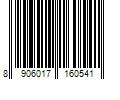 8 906017 160541